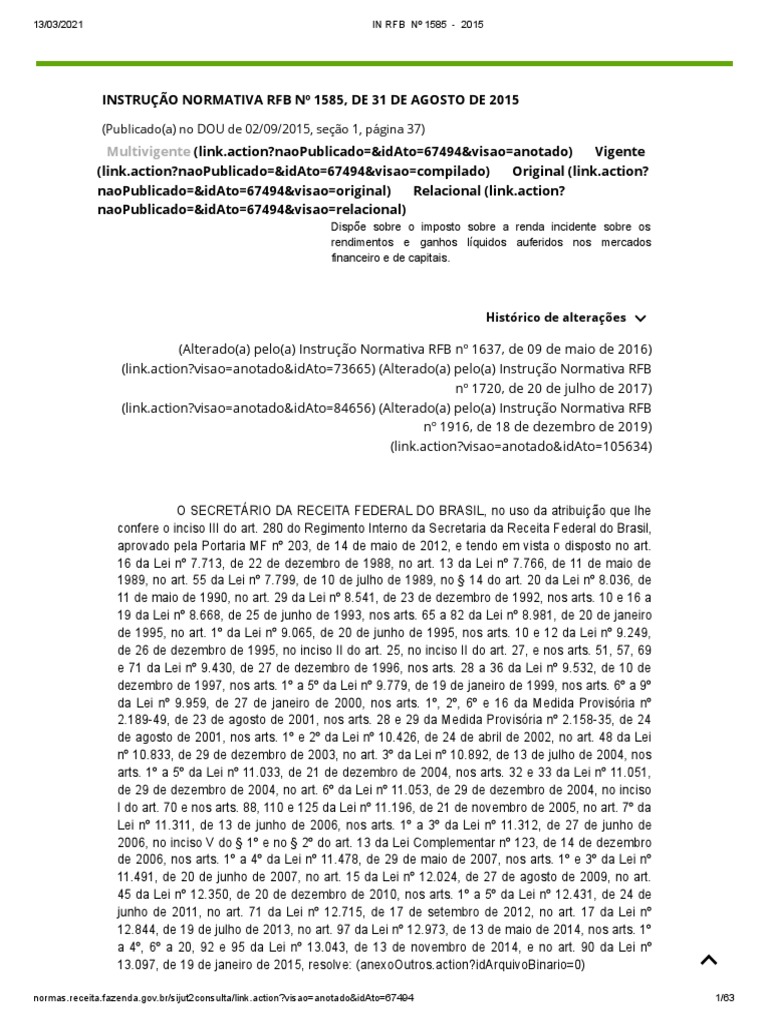 13/03/2021 IN RFB Nº 1585 - 2015

INSTRUÇÃO NORMATIVA RFB Nº 1585, DE 31 DE AGOSTO DE 2015

(Publicado(a) no DOU de 02/09/2015, seção 1, página 37)

Multivigente (link.action?naoPublicado=&idAto=67494&visao=anotado) Vigente (link.action?naoPublicado=&idAto=67494&visao=compilado) Original (link.action?naoPublicado=&idAto=67494&visao=original) Relacional (link.action?naoPublicado=&idAto=67494&visao=relacional)

Dispõe sobre o imposto sobre a renda incidente sobre os rendimentos e ganhos líquidos auferidos nos mercados financeiro e de capitais.

Histórico de alterações

(Alterado(a) pelo(a) Instrução Normativa RFB nº 1637, de 09 de maio de 2016) (link.action?visao=anotado&idAto=73665) (Alterado(a) pelo(a) Instrução Normativa RFB nº 1720, de 20 de julho de 2017) (link.action?visao=anotado&idAto=84656) (Alterado(a) pelo(a) Instrução Normativa RFB nº 1916, de 18 de dezembro de 2019) (link.action?visao=anotado&idAto=105634)

O SECRETÁRIO DA RECEITA FEDERAL DO BRASIL, no uso da atribuição que lhe confere o inciso III do art. 280 do Regimento Interno da Secretaria da Receita Federal do Brasil, aprovado pela Portaria MF nº 203, de 14 de maio de 2012, e tendo em vista o disposto no art. 16 da Lei nº 7.713, de 22 de dezembro de 1988, no art. 13 da Lei nº 7.766, de 11 de maio de 1989, no art. 55 da Lei nº 7.799, de 10 de julho de 1989, no § 14 do art. 20 da Lei nº 8.036, de 11 de maio de 1990, no art. 29 da Lei nº 8.541, de 23 de dezembro de 1992, nos arts. 10 e 16 a 19 da Lei nº 8.668, de 25 de junho de 1993, nos arts. 65 a 82 da Lei nº 8.981, de 20 de janeiro de 1995, no art. 1º da Lei nº 9.065, de 20 de junho de 1995, nos arts. 10 e 12 da Lei nº 9.249, de 26 de dezembro de 1995, no inciso II do art. 25, no inciso II do art. 27, e nos arts. 51, 57, 69 e 71 da Lei nº 9.430, de 27 de dezembro de 1996, nos arts. 28 a 36 da Lei nº 9.532, de 10 de dezembro de 1997, nos arts. 1º a 5º da Lei nº 9.779, de 19 de janeiro de 1999, nos arts. 6º a 9º da Lei nº 9.959, de 27 de janeiro de 2000, nos arts. 1º, 2º, 6º e 16 da Medida Provisória nº 2.189-49, de 23 de agosto de 2001, nos arts. 28 e 29 da Medida Provisória nº 2.158-35, de 24 de agosto de 2001, nos arts. 1º e 2º da Lei nº 10.426, de 24 de abril de 2002, no art. 48 da Lei nº 10.833, de 29 de dezembro de 2003, no art. 3º da Lei nº 10.892, de 13 de julho de 2004, nos arts. 1º a 5º da Lei nº 11.033, de 21 de dezembro de 2004, nos arts. 32 e 33 da Lei nº 11.051, de 29 de dezembro de 2004, no art. 6º da Lei nº 11.053, de 29 de dezembro de 2004, no inciso I do art. 70 e nos arts. 88, 110 e 125 da Lei nº 11.196, de 21 de novembro de 2005, no art. 7º da Lei nº 11.311, de 13 de junho de 2006, nos arts. 1º a 3º da Lei nº 11.312, de 27 de junho de 2006, no inciso V do § 1º e no § 2º do art. 13 da Lei Complementar nº 123, de 14 de dezembro de 2006, nos arts. 1º a 4º da Lei nº 11.478, de 29 de maio de 2007, nos arts. 1º e 3º da Lei nº 11.491, de 20 de junho de 2007, no art. 15 da Lei nº 12.024, de 27 de agosto de 2009, no art. 45 da Lei nº 12.350, de 20 de dezembro de 2010, nos arts. 1º a 5º da Lei nº 12.431, de 24 de junho de 2011, no art. 71 da Lei nº 12.715, de 17 de setembro de 2012, no art. 17 da Lei nº 12.844, de 19 de julho de 2013, no art. 97 da Lei nº 12.973, de 13 de maio de 2014, nos arts. 1º a 4º, 6º a 20, 92 e 95 da Lei nº 13.043, de 13 de novembro de 2014, e no art. 90 da Lei nº 13.097, de 19 de janeiro de 2015, resolve: (anexoOutros.action?idArquivoBinario=0)

normas.receita.fazenda.gov.br/sijut2consulta/link.action?visao=anotado&idAto=67494 1/63